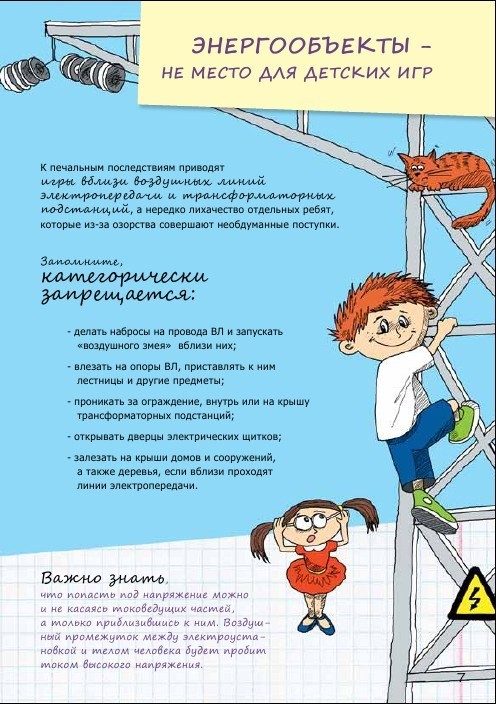 ЭНЕРГООБЪЕКТЫ –
НЕ МЕСТО ДЛЯ ДЕТСКИХ ИГР

К печальным последствиям приводят игры вблизи воздушных линий электропередачи и трансформаторных подстанций, а нередко лихачество отдельных ребят, которые из-за озорства совершают необдуманные поступки.

Запомните,
категорически запрещается:

- делать набросы на провода ВЛ и запускать «воздушного змея» вблизи них;

- влезать на опоры ВЛ, приставлять к ним лестницы и другие предметы;

- проникать за ограждение, внутрь или на крышу трансформаторных подстанций;

- открывать дверцы электрических щитков;

- залезать на крыши домов и сооружений, а также деревья, если вблизи проходят линии электропередачи.

Важно знать,
что попасть под напряжение можно и не касаясь токоведущих частей, а только приблизившись к ним. Воздушный промежуток между электроустановкой и телом человека будет пробит током высокого напряжения.

7